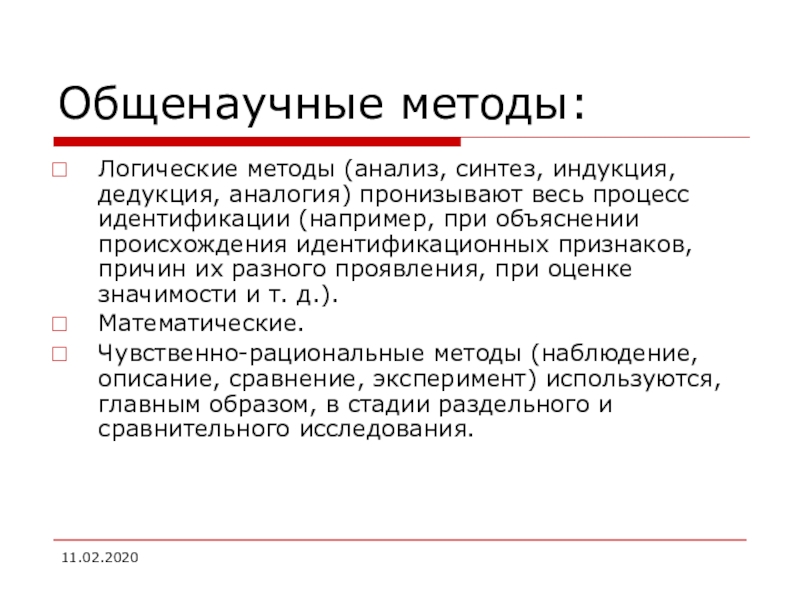 Общенаучные методы:

Логические методы (анализ, синтез, индукция, дедукция, аналогия) пронизывают весь процесс идентификации (например, при объяснении происхождения идентификационных признаков, причин их разного проявления, при оценке значимости и т. д.).

Математические.

Чувственно-рациональные методы (наблюдение, описание, сравнение, эксперимент) используются, главным образом, в стадии раздельного и сравнительного исследования.

11.02.2020